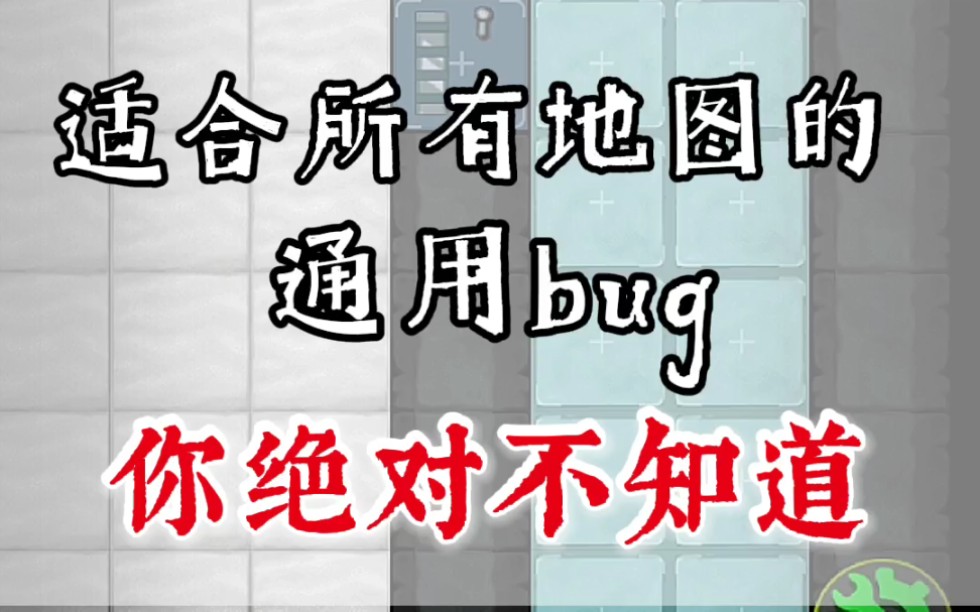 适合所有地图的
通用bug
你绝对不知道